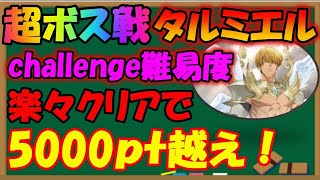 超ボス戦タルミエル
challenge難易度
楽々クリアで
5000pt越え！